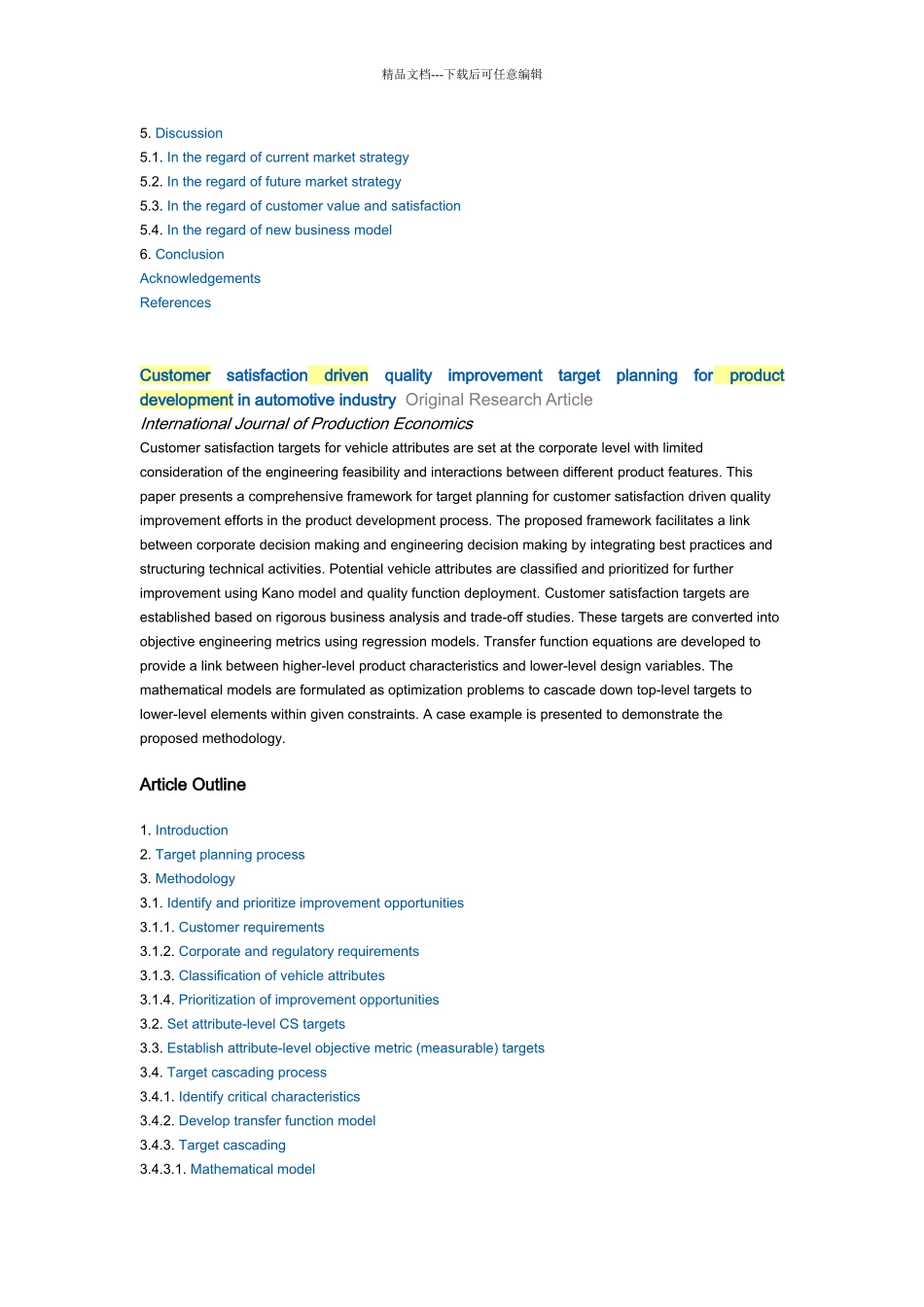 精品文档---下载后可任意编辑

5. Discussion
5.1. In the regard of current market strategy
5.2. In the regard of future market strategy
5.3. In the regard of customer value and satisfaction
5.4. In the regard of new business model
6. Conclusion
Acknowledgements
References

Customer satisfaction driven quality improvement target planning for product development in automotive industry Original Research Article
International Journal of Production Economics
Customer satisfaction targets for vehicle attributes are set at the corporate level with limited consideration of the engineering feasibility and interactions between different product features. This paper presents a comprehensive framework for target planning for customer satisfaction driven quality improvement efforts in the product development process. The proposed framework facilitates a link between corporate decision making and engineering decision making by integrating best practices and structuring technical activities. Potential vehicle attributes are classified and prioritized for further improvement using Kano model and quality function deployment. Customer satisfaction targets are established based on rigorous business analysis and trade-off studies. These targets are converted into objective engineering metrics using regression models. Transfer function equations are developed to provide a link between higher-level product characteristics and lower-level design variables. The mathematical models are formulated as optimization problems to cascade down top-level targets to lower-level elements within given constraints. A case example is presented to demonstrate the proposed methodology.

Article Outline

1. Introduction
2. Target planning process
3. Methodology
3.1. Identify and prioritize improvement opportunities
3.1.1. Customer requirements
3.1.2. Corporate and regulatory requirements
3.1.3. Classification of vehicle attributes
3.1.4. Prioritization of improvement opportunities
3.2. Set attribute-level CS targets
3.3. Establish attribute-level objective metric (measurable) targets
3.4. Target cascading process
3.4.1. Identify critical characteristics
3.4.2. Develop transfer function model
3.4.3. Target cascading
3.4.3.1. Mathematical model